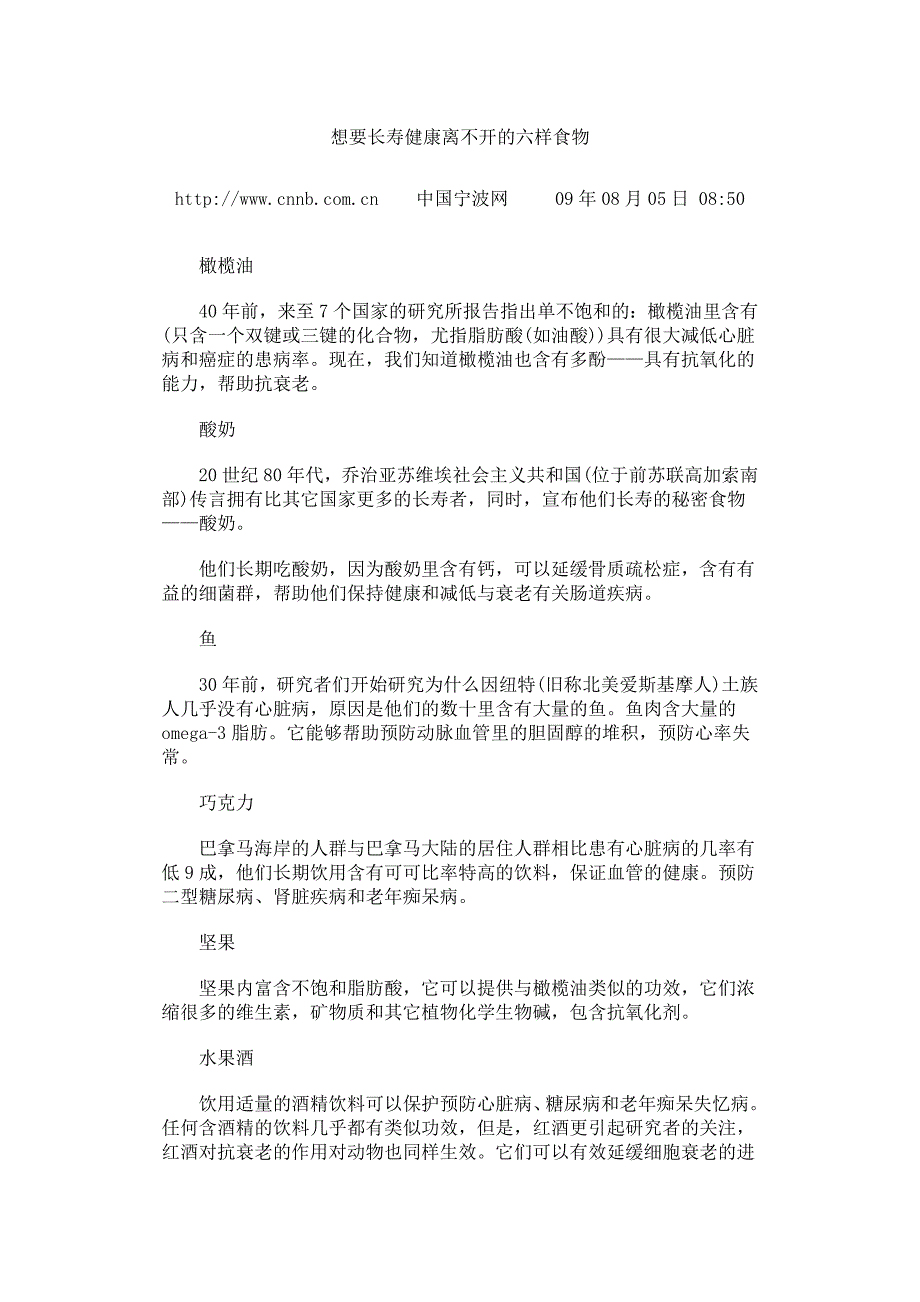 想要长寿健康离不开的六样食物

http://www.cnnb.com.cn　中国宁波网　09年08月05日 08:50

橄榄油

40年前，来至7个国家的研究所报告指出单不饱和的：橄榄油里含有(只含一个双键或三键的化合物，尤指脂肪酸(如油酸))具有很大减低心脏病和癌症的患病率。现在，我们知道橄榄油也含有多酚——具有抗氧化的能力，帮助抗衰老。

酸奶

20世纪80年代，乔治亚苏维埃社会主义共和国(位于前苏联高加索南部)传言拥有比其它国家更多的长寿者，同时，宣布他们长寿的秘密食物——酸奶。

他们长期吃酸奶，因为酸奶里含有钙，可以延缓骨质疏松症，含有有益的细菌群，帮助他们保持健康和减低与衰老有关肠道疾病。

鱼

30年前，研究者们开始研究为什么因纽特(旧称北美爱斯基摩人)土族人几乎没有心脏病，原因是他们的数十里含有大量的鱼。鱼肉含大量的omega-3脂肪。它能够帮助预防动脉血管里的胆固醇的堆积，预防心率失常。

巧克力

巴拿马海岸的人群与巴拿马大陆的居住人群相比患有心脏病的几率有低9成，他们长期饮用含有可可比率特高的饮料，保证血管的健康。预防二型糖尿病、肾脏疾病和老年痴呆病。

坚果

坚果内富含不饱和脂肪酸，它可以提供与橄榄油类似的功效，它们浓缩很多的维生素，矿物质和其它植物化学生物碱，包含抗氧化剂。

水果酒

饮用适量的酒精饮料可以保护预防心脏病、糖尿病和老年痴呆失忆病。任何含酒精的饮料几乎都有类似功效，但是，红酒更引起研究者的关注，红酒对抗衰老的作用对动物也同样生效。它们可以有效延缓细胞衰老的进